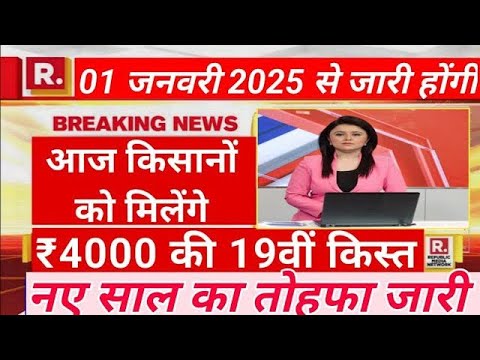 R.

01 जनवरी 2025 से जारी होंगी

BREAKING NEWS

आज किसानों को मिलेंगे

₹4000 की 19वीं किस्त

R. REPUBLIC MEDIA NETWORK

नए साल का तोहफा जारी